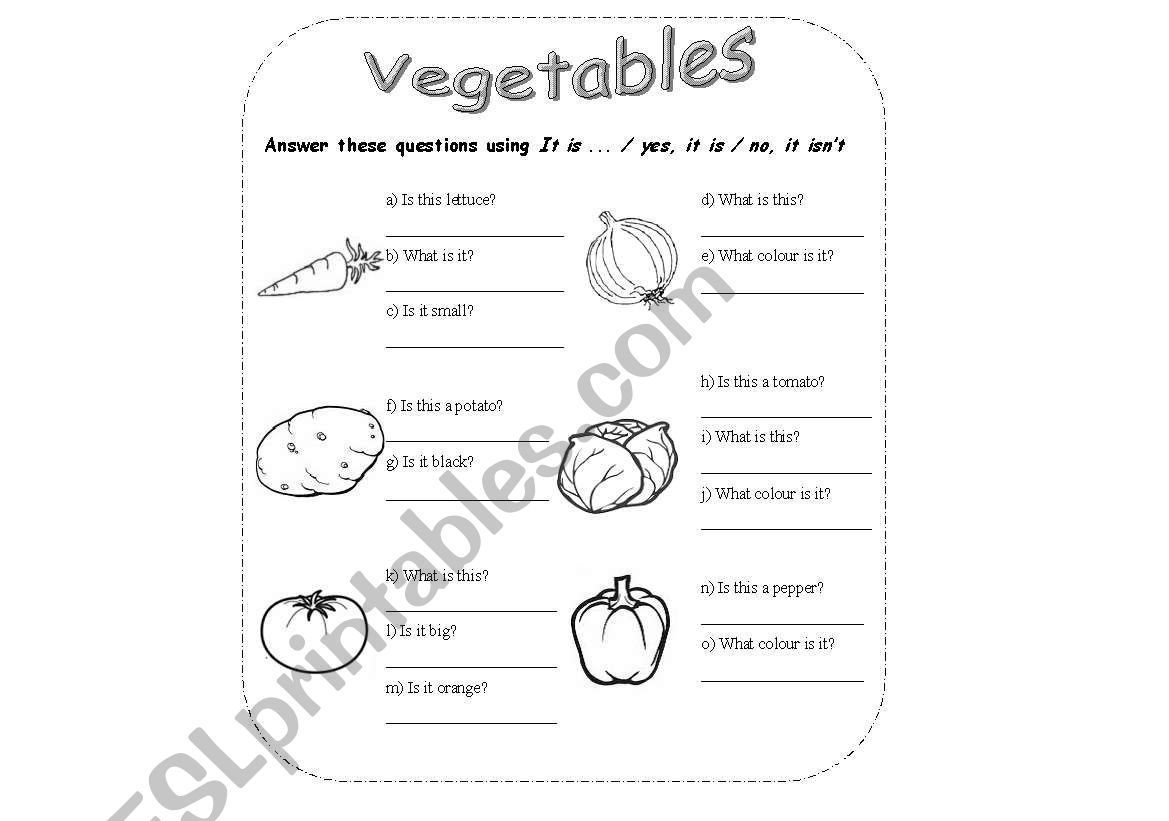 Vegetables

Answer these questions using It is ... / yes, it is / no, it isn't

a) Is this lettuce?

b) What is it?

c) Is it small?

d) What is this?

e) What colour is it?

f) Is this a potato?

g) Is it black?

h) Is this a tomato?

i) What is this?

j) What colour is it?

k) What is this?

l) Is it big?

m) Is it orange?

n) Is this a pepper?

o) What colour is it?

ESLprintables.com